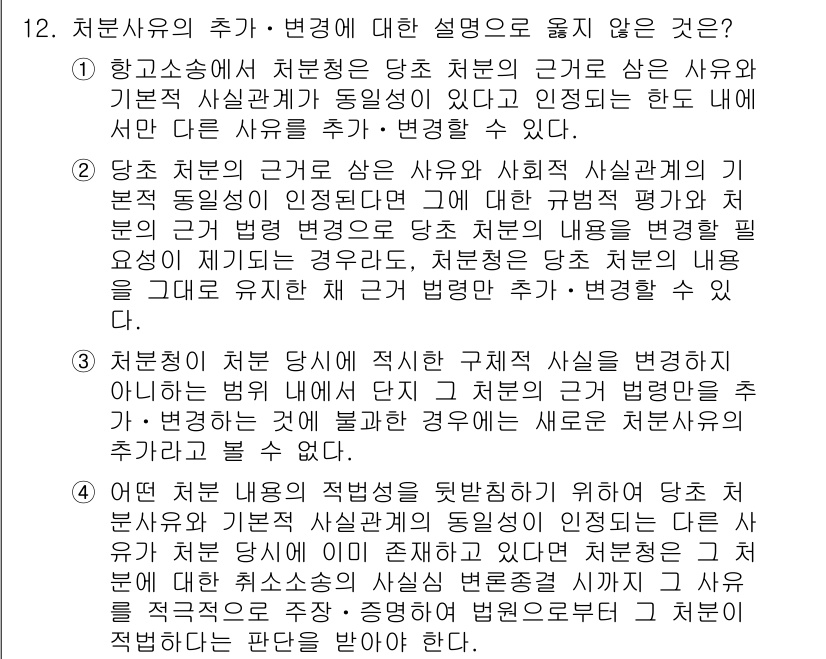 12. 처분사유의 추가·변경에 대한 설명으로 옳지 않은 것은?

① 항고소송에서 처분청은 당초 처분의 근거로 삼은 사유와 기본적 사실관계가 동일성이 있다고 인정되는 한도 내에서만 다른 사유를 추가·변경할 수 있다.

② 당초 처분의 근거로 삼은 사유와 사회적 사실관계의 기본적 동일성이 인정된다면 그에 대한 규범적 평가와 처분의 근거 법령 변경으로 당초 처분의 내용을 변경할 필요성이 제기되는 경우라도, 처분청은 당초 처분의 내용을 그대로 유지한 채 근거 법령만 추가·변경할 수 있다.

③ 처분청이 처분 당시에 적시한 구체적 사실을 변경하지 아니하는 범위 내에서 단지 그 처분의 근거 법령만을 추가·변경하는 것에 불과한 경우에는 새로운 처분사유의 추가라고 볼 수 없다.

④ 어떤 처분 내용의 적법성을 뒷받침하기 위하여 당초 처분사유와 기본적 사실관계의 동일성이 인정되는 다른 사유가 처분 당시에 이미 존재하고 있다면 처분청은 그 처분에 대한 취소소송의 사실심 변론종결 시까지 그 사유를 적극적으로 주장·증명하여 법원으로부터 그 처분이 적법하다는 판단을 받아야 한다.